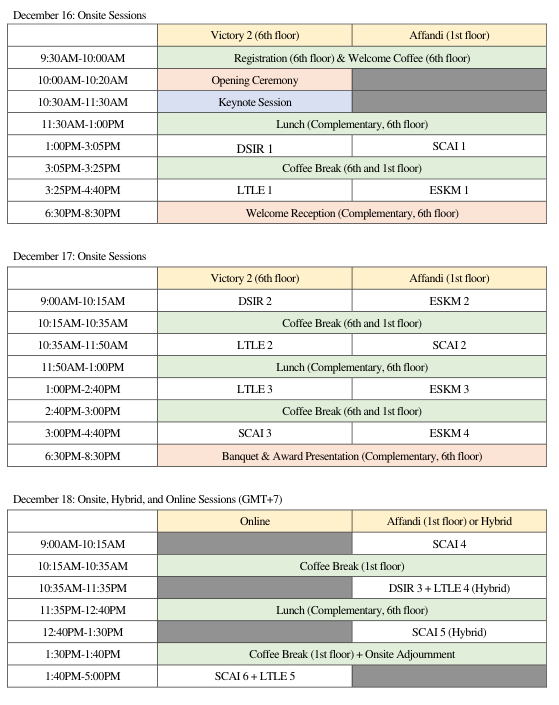 December 16: Onsite Sessions

| | Victory 2 (6th floor) | Affandi (1st floor) |
|---|---|---|
| 9:30AM-10:00AM | Registration (6th floor) & Welcome Coffee (6th floor) | |
| 10:00AM-10:20AM | Opening Ceremony | |
| 10:30AM-11:30AM | Keynote Session | |
| 11:30AM-1:00PM | Lunch (Complementary, 6th floor) | |
| 1:00PM-3:05PM | DSIR 1 | SCAI 1 |
| 3:05PM-3:25PM | Coffee Break (6th and 1st floor) | |
| 3:25PM-4:40PM | LTLE 1 | ESKM 1 |
| 6:30PM-8:30PM | Welcome Reception (Complementary, 6th floor) | |

December 17: Onsite Sessions

| | Victory 2 (6th floor) | Affandi (1st floor) |
|---|---|---|
| 9:00AM-10:15AM | DSIR 2 | ESKM 2 |
| 10:15AM-10:35AM | Coffee Break (6th and 1st floor) | |
| 10:35AM-11:50AM | LTLE 2 | SCAI 2 |
| 11:50AM-1:00PM | Lunch (Complementary, 6th floor) | |
| 1:00PM-2:40PM | LTLE 3 | ESKM 3 |
| 2:40PM-3:00PM | Coffee Break (6th and 1st floor) | |
| 3:00PM-4:40PM | SCAI 3 | ESKM 4 |
| 6:30PM-8:30PM | Banquet & Award Presentation (Complementary, 6th floor) | |

December 18: Onsite, Hybrid, and Online Sessions (GMT+7)

| | Online | Affandi (1st floor) or Hybrid |
|---|---|---|
| 9:00AM-10:15AM | | SCAI 4 |
| 10:15AM-10:35AM | Coffee Break (1st floor) | |
| 10:35AM-11:35PM | | DSIR 3 + LTLE 4 (Hybrid) |
| 11:35PM-12:40PM | Lunch (Complementary, 6th floor) | |
| 12:40PM-1:30PM | | SCAI 5 (Hybrid) |
| 1:30PM-1:40PM | Coffee Break (1st floor) + Onsite Adjournment | |
| 1:40PM-5:00PM | SCAI 6 + LTLE 5 | |